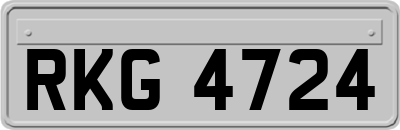 RKG 4724